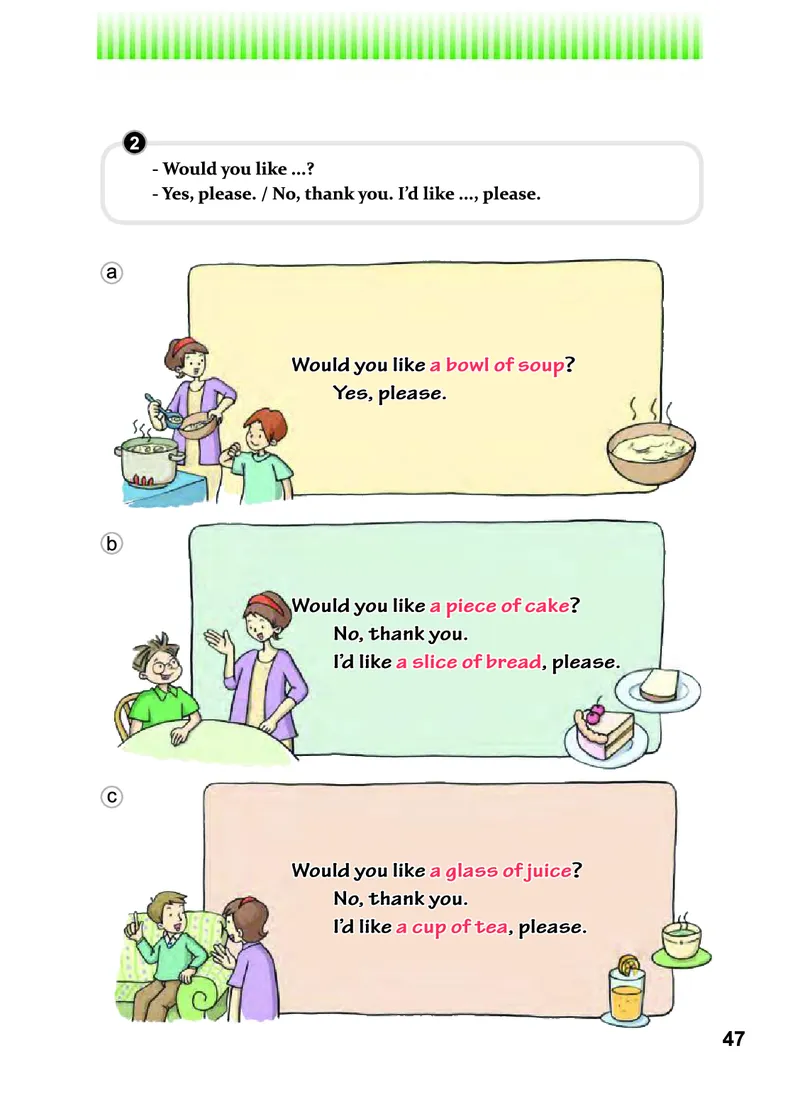 2
- Would you like ...?
- Yes, please. / No, thank you. I'd like ..., please.

a
Would you like a bowl of soup?
Yes, please.

b
Would you like a piece of cake?
No, thank you.
I'd like a slice of bread, please.

c
Would you like a glass of juice?
No, thank you.
I'd like a cup of tea, please.

47